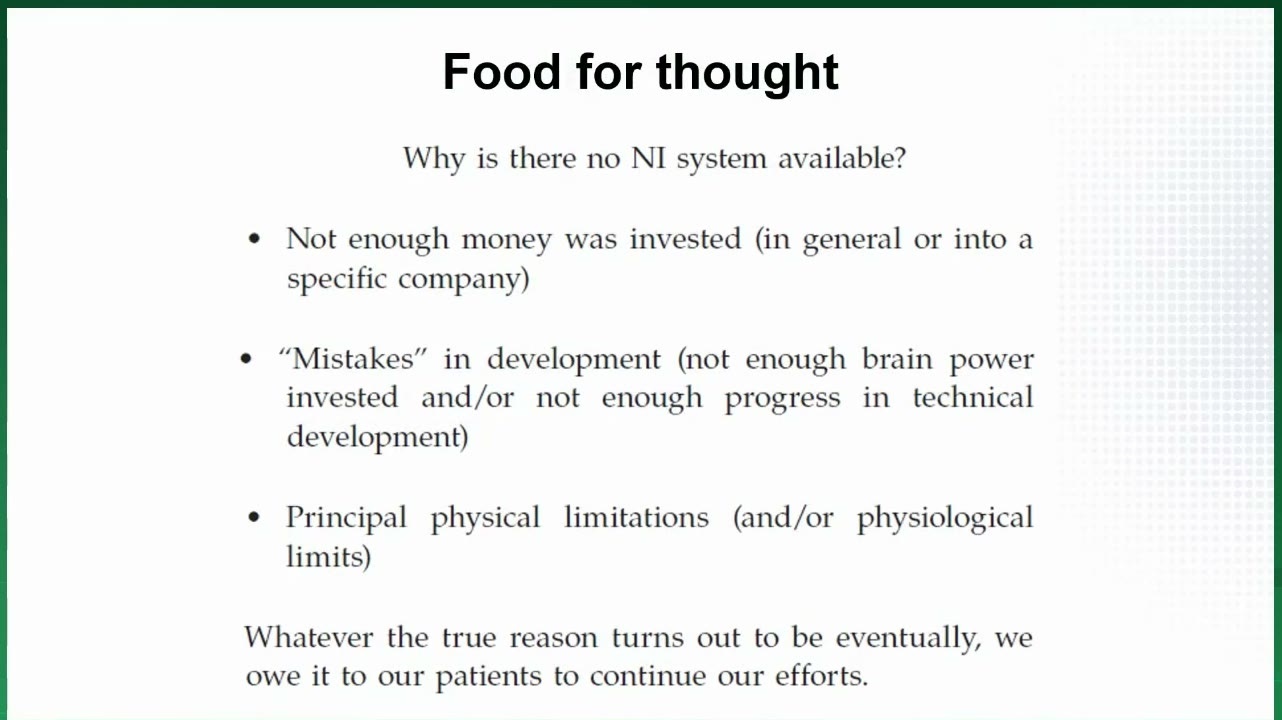 Food for thought

Why is there no NI system available?

• Not enough money was invested (in general or into a specific company)

• "Mistakes" in development (not enough brain power invested and/or not enough progress in technical development)

• Principal physical limitations (and/or physiological limits)

Whatever the true reason turns out to be eventually, we owe it to our patients to continue our efforts.